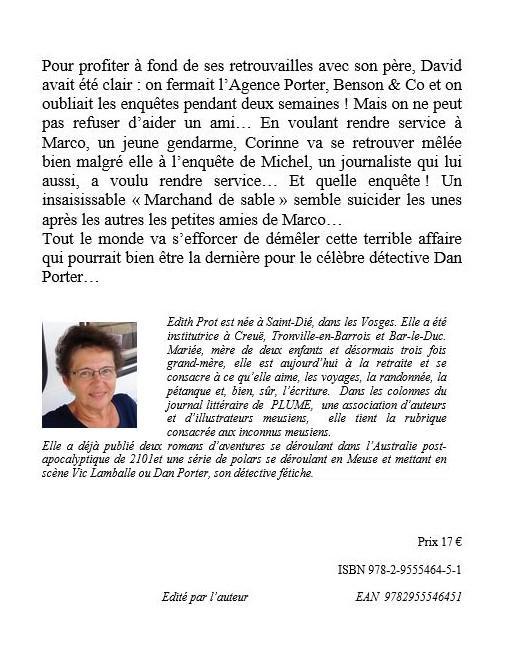 Pour profiter à fond de ses retrouvailles avec son père, David avait été clair : on fermait l'Agence Porter, Benson & Co et on oubliait les enquêtes pendant deux semaines ! Mais on ne peut pas refuser d'aider un ami… En voulant rendre service à Marco, un jeune gendarme, Corinne va se retrouver mêlée bien malgré elle à l'enquête de Michel, un journaliste qui lui aussi, a voulu rendre service… Et quelle enquête ! Un insaisissable « Marchand de sable » semble suicider les unes après les autres les petites amies de Marco…
Tout le monde va s'efforcer de démêler cette terrible affaire qui pourrait bien être la dernière pour le célèbre détective Dan Porter…

Edith Prot est née à Saint-Dié, dans les Vosges. Elle a été institutrice à Creuë, Tronville-en-Barrois et Bar-le-Duc. Mariée, mère de deux enfants et désormais trois fois grand-mère, elle est aujourd'hui à la retraite et se consacre à ce qu'elle aime, les voyages, la randonnée, la pétanque et, bien, sûr, l'écriture. Dans les colonnes du journal littéraire de PLUME, une association d'auteurs et d'illustrateurs meusiens, elle tient la rubrique consacrée aux inconnus meusiens.
Elle a déjà publié deux romans d'aventures se déroulant dans l'Australie post-apocalyptique de 2101et une série de polars se déroulant en Meuse et mettant en scène Vic Lamballe ou Dan Porter, son détective fétiche.

Prix 17 €

ISBN 978-2-9555464-5-1

Edité par l'auteur

EAN 9782955546451